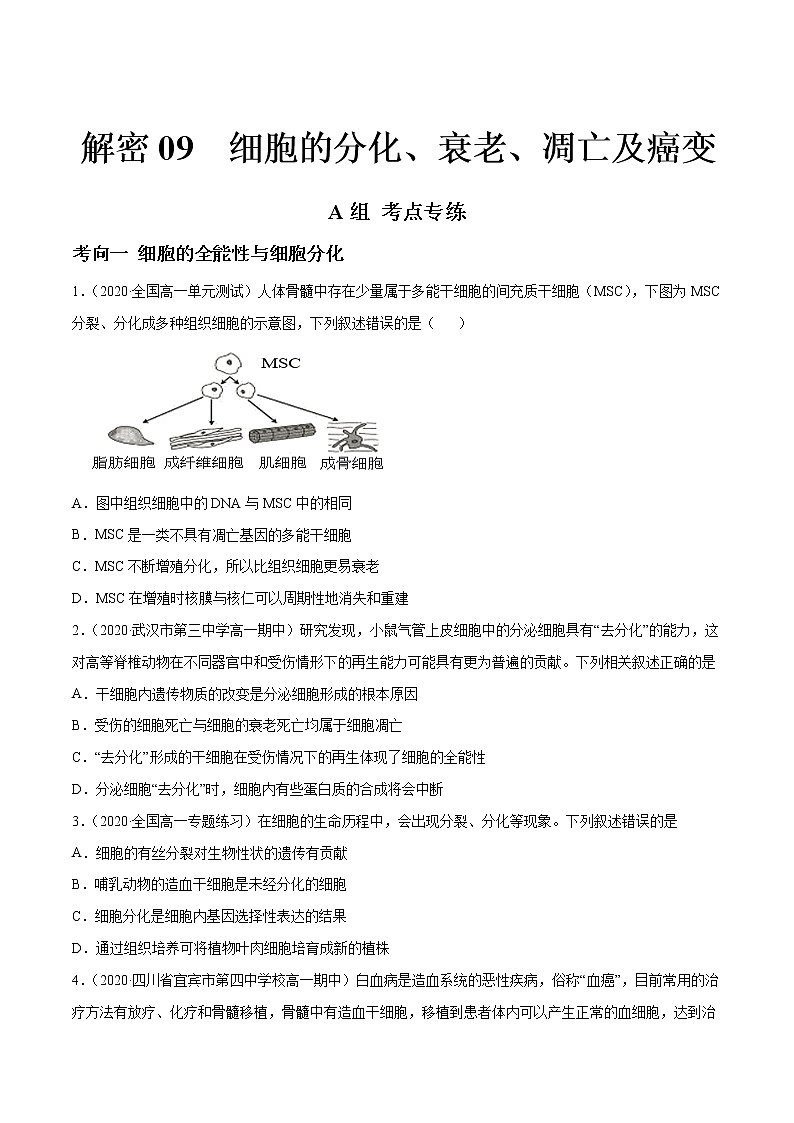 解密 09　细胞的分化、衰老、凋亡及癌变

A 组 考点专练

考向一 细胞的全能性与细胞分化

1.（2020·全国高一单元测试）人体骨髓中存在少量属于多能干细胞的间充质干细胞（MSC），下图为 MSC 分裂、分化成多种组织细胞的示意图，下列叙述错误的是（　　）

MSC

脂肪细胞　成纤维细胞　肌细胞　成骨细胞

A．图中组织细胞中的 DNA 与 MSC 中的相同

B．MSC 是一类不具有凋亡基因的多能干细胞

C．MSC 不断增殖分化，所以比组织细胞更易衰老

D．MSC 在增殖时核膜与核仁可以周期性地消失和重建

2.（2020·武汉市第三中学高一期中）研究发现，小鼠气管上皮细胞中的分泌细胞具有“去分化”的能力，这对高等脊椎动物在不同器官中和受伤情形下的再生能力可能具有更为普遍的贡献。下列相关叙述正确的是

A．干细胞内遗传物质的改变是分泌细胞形成的根本原因

B．受伤的细胞死亡与细胞的衰老死亡均属于细胞凋亡

C．“去分化”形成的干细胞在受伤情况下的再生体现了细胞的全能性

D．分泌细胞“去分化”时，细胞内有些蛋白质的合成将会中断

3.（2020·全国高一专题练习）在细胞的生命历程中，会出现分裂、分化等现象。下列叙述错误的是

A．细胞的有丝分裂对生物性状的遗传有贡献

B．哺乳动物的造血干细胞是未经分化的细胞

C．细胞分化是细胞内基因选择性表达的结果

D．通过组织培养可将植物叶肉细胞培育成新的植株

4.（2020·四川省宜宾市第四中学校高一期中）白血病是造血系统的恶性疾病，俗称“血癌”，目前常用的治疗方法有放疗、化疗和骨髓移植，骨髓中有造血干细胞，移植到患者体内可以产生正常的血细胞，达到治